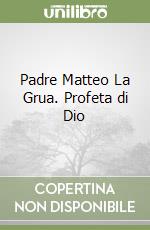 unilibro

Padre Matteo La Grua. Profeta di Dio

COPERTINA NON DISPONIBILE